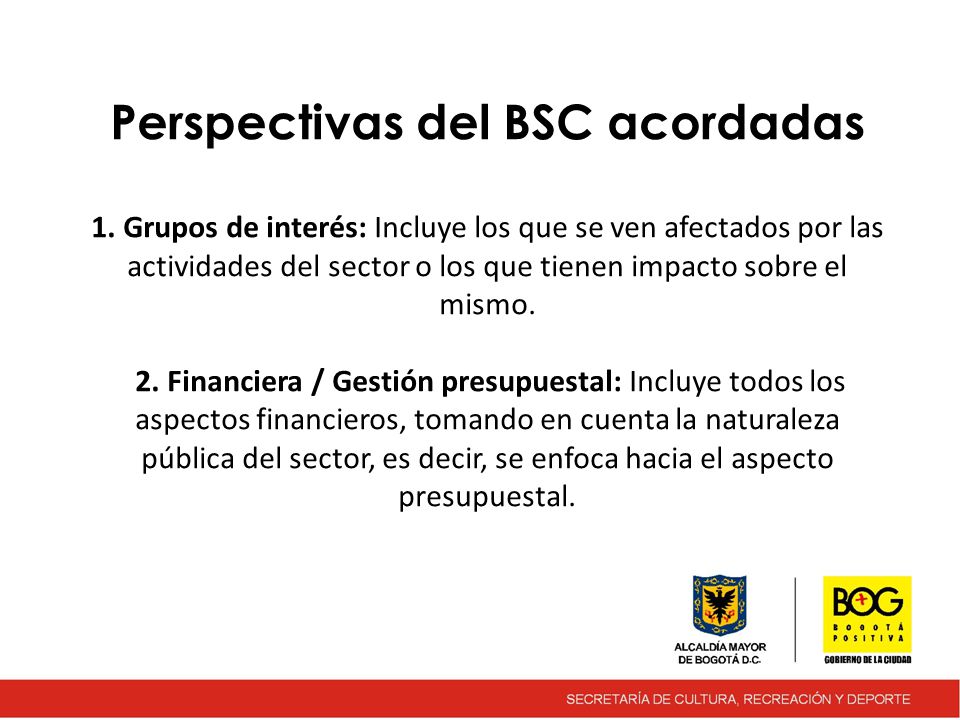 Perspectivas del BSC acordadas

1. Grupos de interés: Incluye los que se ven afectados por las actividades del sector o los que tienen impacto sobre el mismo.

2. Financiera / Gestión presupuestal: Incluye todos los aspectos financieros, tomando en cuenta la naturaleza pública del sector, es decir, se enfoca hacia el aspecto presupuestal.

ALCALDÍA MAYOR DE BOGOTÁ D.C.

BOG
BOGOTÁ POSITIVA
GOBIERNO DE LA CIUDAD

SECRETARÍA DE CULTURA, RECREACIÓN Y DEPORTE